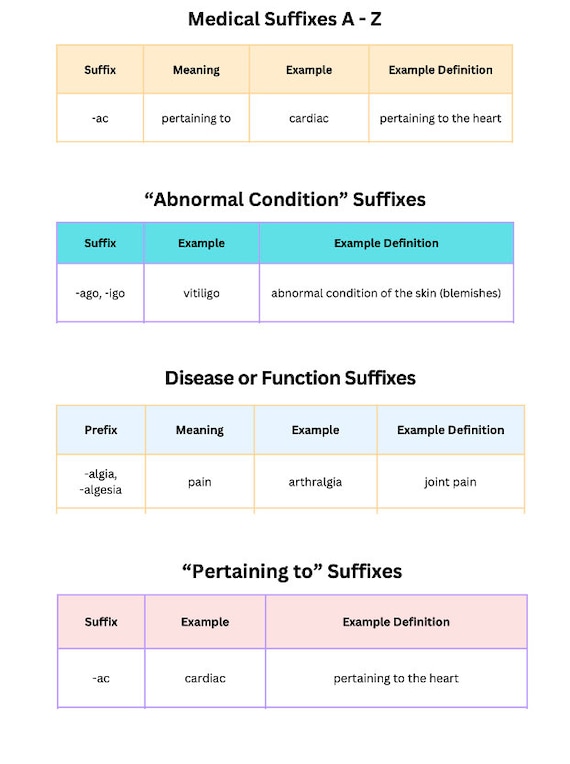 Medical Suffixes A - Z

| Suffix | Meaning | Example | Example Definition |
|---|---|---|---|
| -ac | pertaining to | cardiac | pertaining to the heart |

“Abnormal Condition” Suffixes

| Suffix | Example | Example Definition |
|---|---|---|
| -ago, -igo | vitiligo | abnormal condition of the skin (blemishes) |

Disease or Function Suffixes

| Prefix | Meaning | Example | Example Definition |
|---|---|---|---|
| -algia, -algesia | pain | arthralgia | joint pain |

“Pertaining to” Suffixes

| Suffix | Example | Example Definition |
|---|---|---|
| -ac | cardiac | pertaining to the heart |